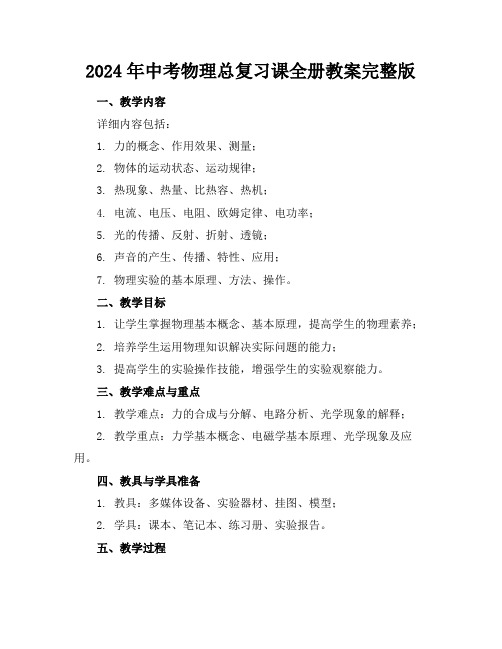 2024年中考物理总复习课全册教案完整版

一、教学内容

详细内容包括：

1. 力的概念、作用效果、测量；

2. 物体的运动状态、运动规律；

3. 热现象、热量、比热容、热机；

4. 电流、电压、电阻、欧姆定律、电功率；

5. 光的传播、反射、折射、透镜；

6. 声音的产生、传播、特性、应用；

7. 物理实验的基本原理、方法、操作。

二、教学目标

1. 让学生掌握物理基本概念、基本原理，提高学生的物理素养；

2. 培养学生运用物理知识解决实际问题的能力；

3. 提高学生的实验操作技能，增强学生的实验观察能力。

三、教学难点与重点

1. 教学难点：力的合成与分解、电路分析、光学现象的解释；

2. 教学重点：力学基本概念、电磁学基本原理、光学现象及应用。

四、教具与学具准备

1. 教具：多媒体设备、实验器材、挂图、模型；

2. 学具：课本、笔记本、练习册、实验报告。

五、教学过程